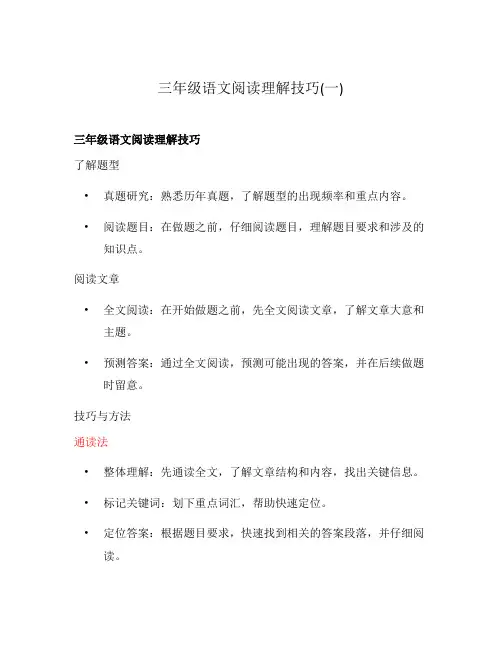 三年级语文阅读理解技巧(一)

三年级语文阅读理解技巧

了解题型

• 真题研究：熟悉历年真题，了解题型的出现频率和重点内容。

• 阅读题目：在做题之前，仔细阅读题目，理解题目要求和涉及的知识点。

阅读文章

• 全文阅读：在开始做题之前，先全文阅读文章，了解文章大意和主题。

• 预测答案：通过全文阅读，预测可能出现的答案，并在后续做题时留意。

技巧与方法

通读法

• 整体理解：先通读全文，了解文章结构和内容，找出关键信息。

• 标记关键词：划下重点词汇，帮助快速定位。

• 定位答案：根据题目要求，快速找到相关的答案段落，并仔细阅读。